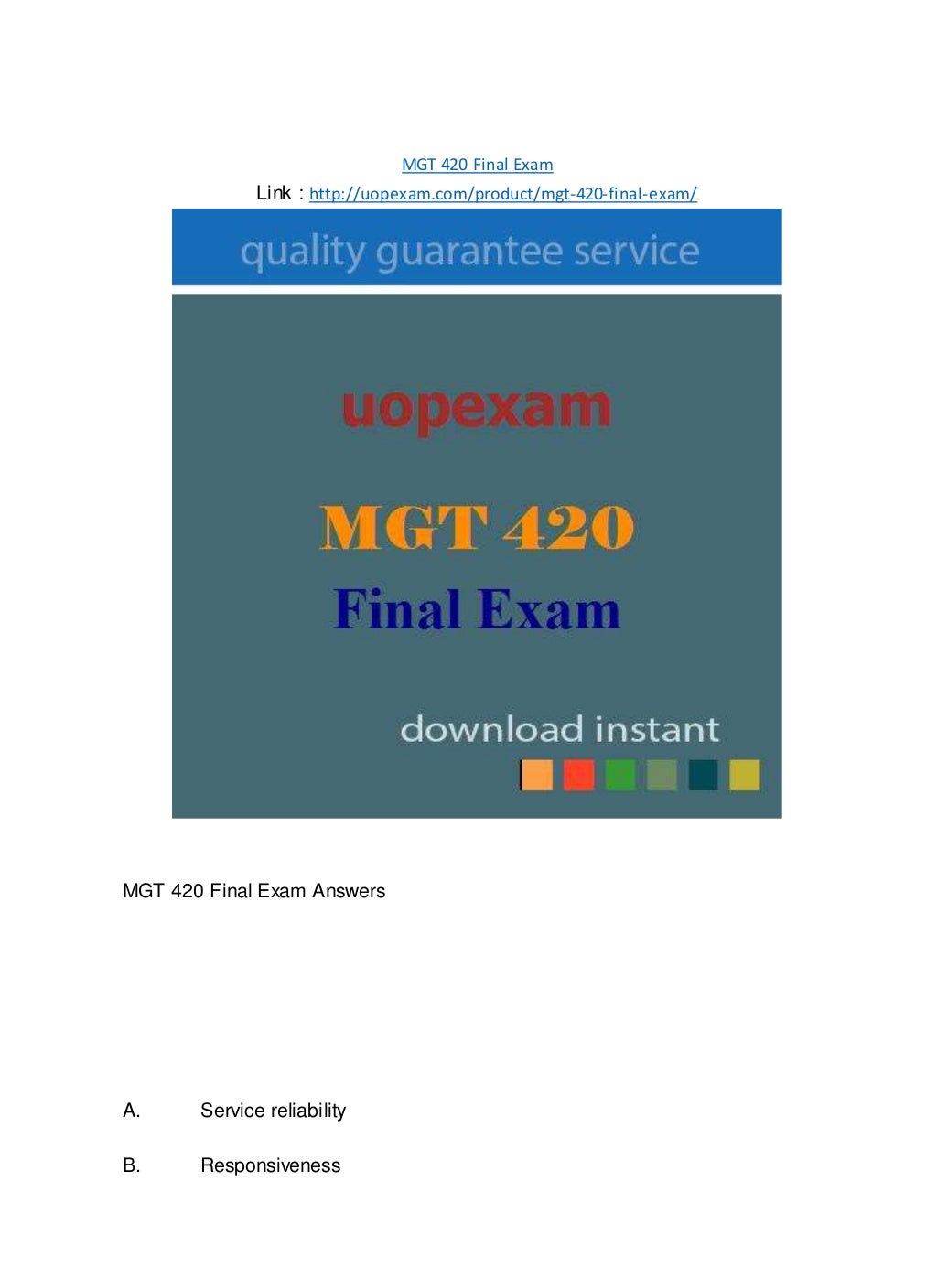 MGT 420 Final Exam

Link : http://uopexam.com/product/mgt-420-final-exam/

quality guarantee service

uopexam

MGT 420

Final Exam

download instant

MGT 420 Final Exam Answers

A. Service reliability

B. Responsiveness